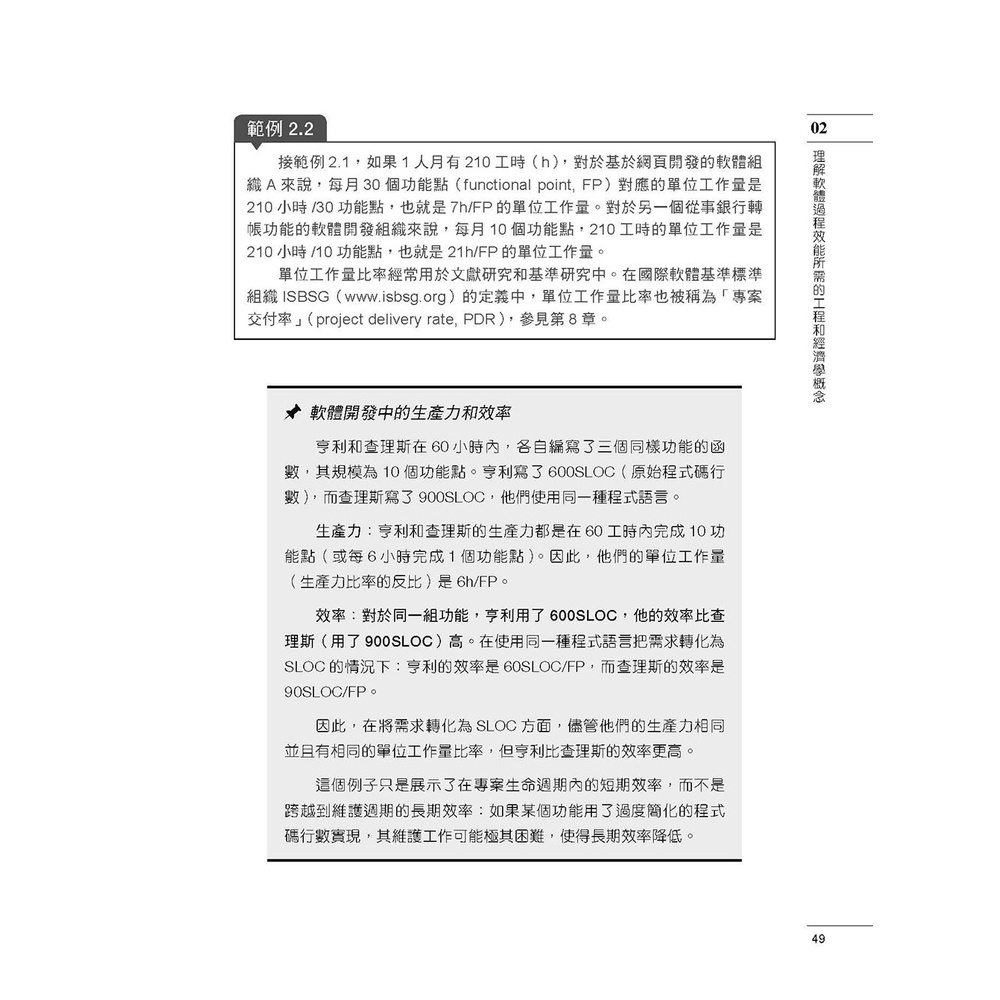 範例 2.2

接範例 2.1，如果 1 人月有 210 工時（h），對於基於網頁開發的軟體組織 A 來說，每月 30 個功能點（functional point, FP）對應的單位工作量是 210 小時 /30 功能點，也就是 7h/FP 的單位工作量。對於另一個從事銀行轉帳功能的軟體開發組織來說，每月 10 個功能點，210 工時的單位工作量是 210 小時 /10 功能點，也就是 21h/FP 的單位工作量。

單位工作量比率經常用於文獻研究和基準研究中。在國際軟體基準標準組織 ISBSG（www.isbsg.org）的定義中，單位工作量比率也被稱為「專案交付率」（project delivery rate, PDR），參見第 8 章。

02

理解軟體過程效能所需的工程和經濟學概念

軟體開發中的生產力和效率

亨利和查理斯在 60 小時內，各自編寫了三個同樣功能的函數，其規模為 10 個功能點。亨利寫了 600SLOC（原始程式碼行數），而查理斯寫了 900SLOC，他們使用同一種程式語言。

生產力：亨利和查理斯的生產力都是在 60 工時內完成 10 功能點（或每 6 小時完成 1 個功能點）。因此，他們的單位工作量（生產力比率的反比）是 6h/FP。

效率：對於同一組功能，亨利用了 600SLOC，他的效率比查理斯（用了 900SLOC）高。在使用同一種程式語言把需求轉化為 SLOC 的情況下：亨利的效率是 60SLOC/FP，而查理斯的效率是 90SLOC/FP。

因此，在將需求轉化為 SLOC 方面，儘管他們的生產力相同並且有相同的單位工作量比率，但亨利比查理斯的效率更高。

這個例子只是展示了在專案生命週期內的短期效率，而不是跨越到維護週期的長期效率：如果某個功能用了過度簡化的程式碼行數實現，其維護工作可能極其困難，使得長期效率降低。

49